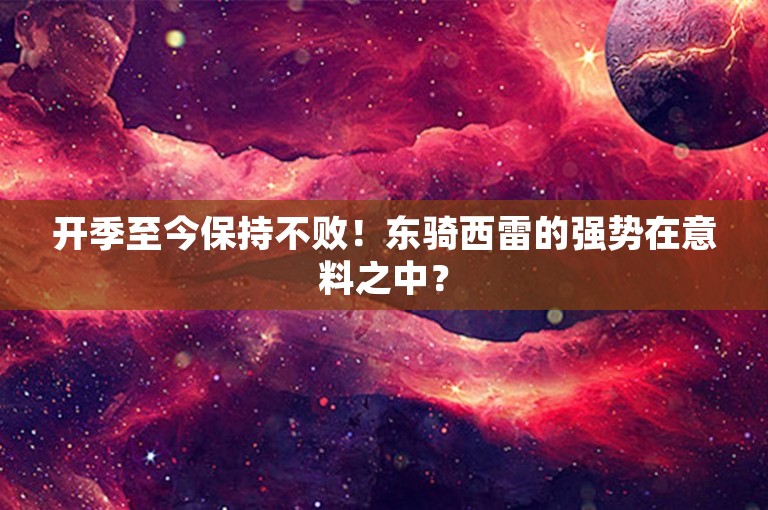 开季至今保持不败！东骑西雷的强势在意料之中？